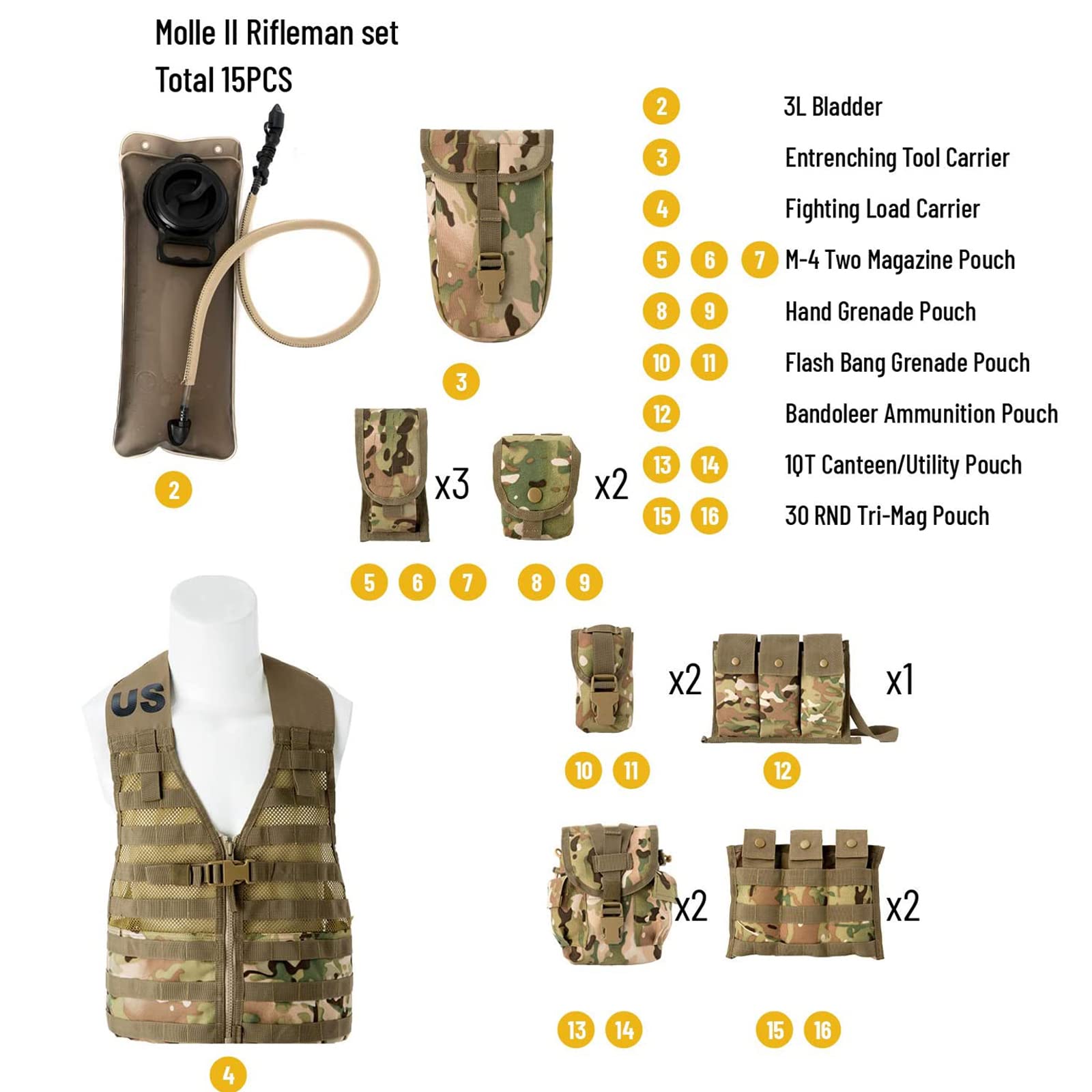 Molle II Rifleman set
Total 15PCS

2 3L Bladder
3 Entrenching Tool Carrier
4 Fighting Load Carrier
5 6 7 M-4 Two Magazine Pouch
8 9 Hand Grenade Pouch
10 11 Flash Bang Grenade Pouch
12 Bandoleer Ammunition Pouch
13 14 1QT Canteen/Utility Pouch
15 16 30 RND Tri-Mag Pouch

2

3

x3 x2

5 6 7 8 9

US

x2 x1

10 11 12

x2 x2

13 14 15 16

4